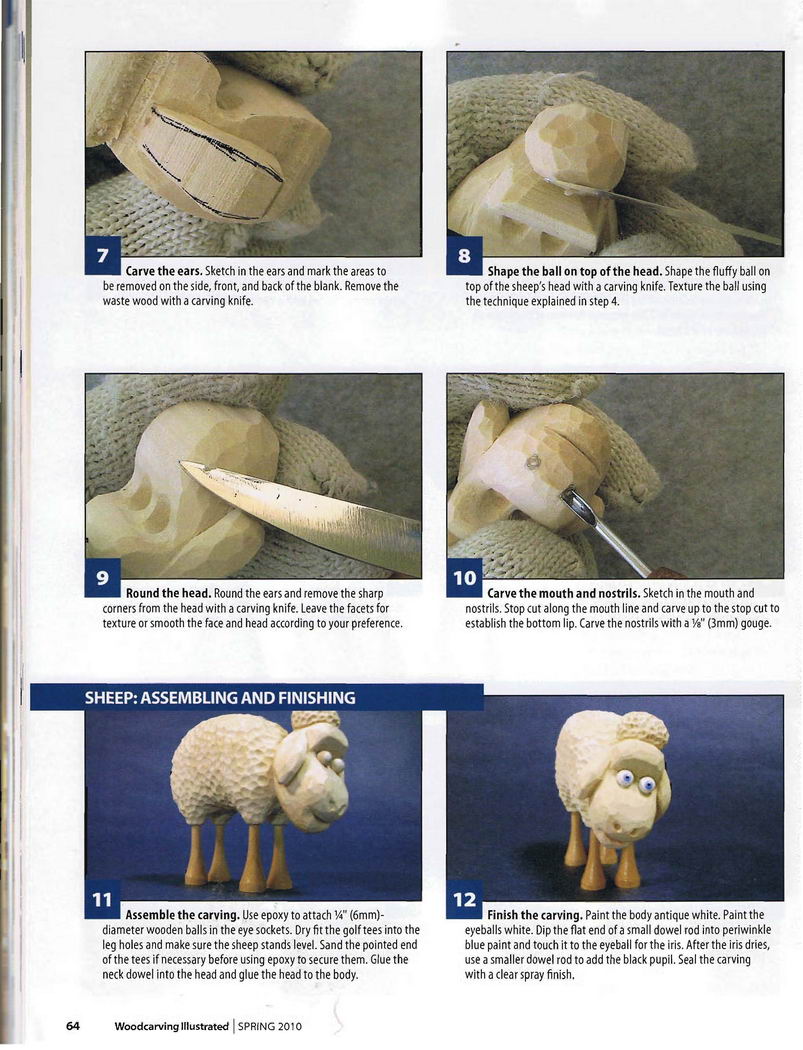 7

**Carve the ears.** Sketch in the ears and mark the areas to be removed on the side, front, and back of the blank. Remove the waste wood with a carving knife.

8

**Shape the ball on top of the head.** Shape the fluffy ball on top of the sheep's head with a carving knife. Texture the ball using the technique explained in step 4.

9

**Round the head.** Round the ears and remove the sharp corners from the head with a carving knife. Leave the facets for texture or smooth the face and head according to your preference.

10

**Carve the mouth and nostrils.** Sketch in the mouth and nostrils. Stop cut along the mouth line and carve up to the stop cut to establish the bottom lip. Carve the nostrils with a ⅛" (3mm) gouge.

SHEEP: ASSEMBLING AND FINISHING

11

**Assemble the carving.** Use epoxy to attach ¼" (6mm)-diameter wooden balls in the eye sockets. Dry fit the golf tees into the leg holes and make sure the sheep stands level. Sand the pointed end of the tees if necessary before using epoxy to secure them. Glue the neck dowel into the head and glue the head to the body.

12

**Finish the carving.** Paint the body antique white. Paint the eyeballs white. Dip the flat end of a small dowel rod into periwinkle blue paint and touch it to the eyeball for the iris. After the iris dries, use a smaller dowel rod to add the black pupil. Seal the carving with a clear spray finish.

64 Woodcarving Illustrated | SPRING 2010